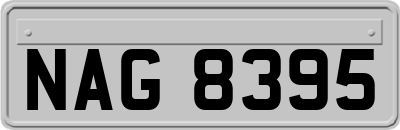 NAG 8395